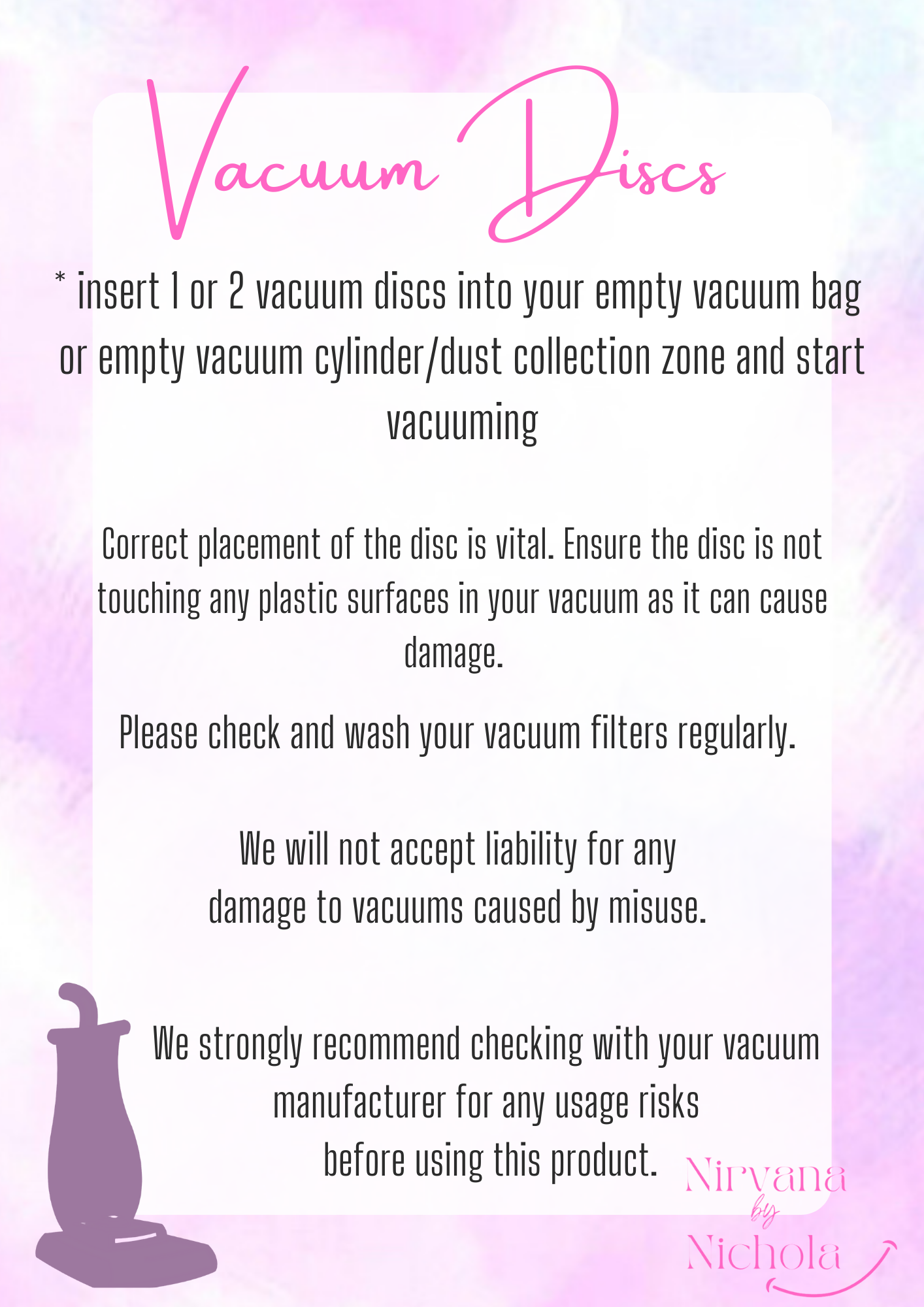 Vacuum Discs

* insert 1 or 2 vacuum discs into your empty vacuum bag or empty vacuum cylinder/dust collection zone and start vacuuming

Correct placement of the disc is vital. Ensure the disc is not touching any plastic surfaces in your vacuum as it can cause damage.

Please check and wash your vacuum filters regularly.

We will not accept liability for any damage to vacuums caused by misuse.

We strongly recommend checking with your vacuum manufacturer for any usage risks before using this product.

Nirvana by Nichola